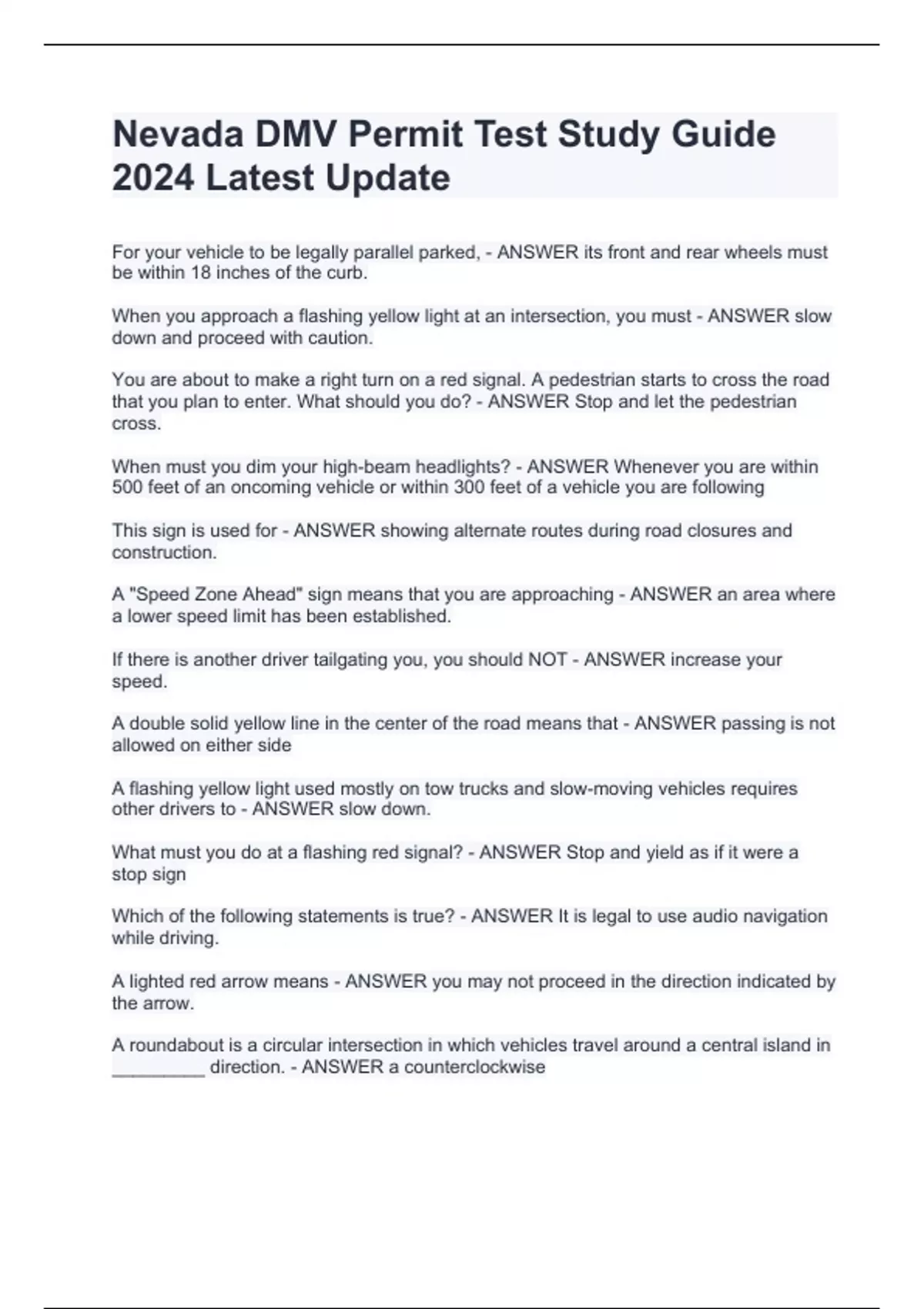 Nevada DMV Permit Test Study Guide 2024 Latest Update

For your vehicle to be legally parallel parked, - ANSWER its front and rear wheels must be within 18 inches of the curb.

When you approach a flashing yellow light at an intersection, you must - ANSWER slow down and proceed with caution.

You are about to make a right turn on a red signal. A pedestrian starts to cross the road that you plan to enter. What should you do? - ANSWER Stop and let the pedestrian cross.

When must you dim your high-beam headlights? - ANSWER Whenever you are within 500 feet of an oncoming vehicle or within 300 feet of a vehicle you are following

This sign is used for - ANSWER showing alternate routes during road closures and construction.

A "Speed Zone Ahead" sign means that you are approaching - ANSWER an area where a lower speed limit has been established.

If there is another driver tailgating you, you should NOT - ANSWER increase your speed.

A double solid yellow line in the center of the road means that - ANSWER passing is not allowed on either side

A flashing yellow light used mostly on tow trucks and slow-moving vehicles requires other drivers to - ANSWER slow down.

What must you do at a flashing red signal? - ANSWER Stop and yield as if it were a stop sign

Which of the following statements is true? - ANSWER It is legal to use audio navigation while driving.

A lighted red arrow means - ANSWER you may not proceed in the direction indicated by the arrow.

A roundabout is a circular intersection in which vehicles travel around a central island in _________ direction. - ANSWER a counterclockwise